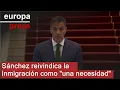 europa press

Sánchez reivindica la inmigración como "una necesidad"